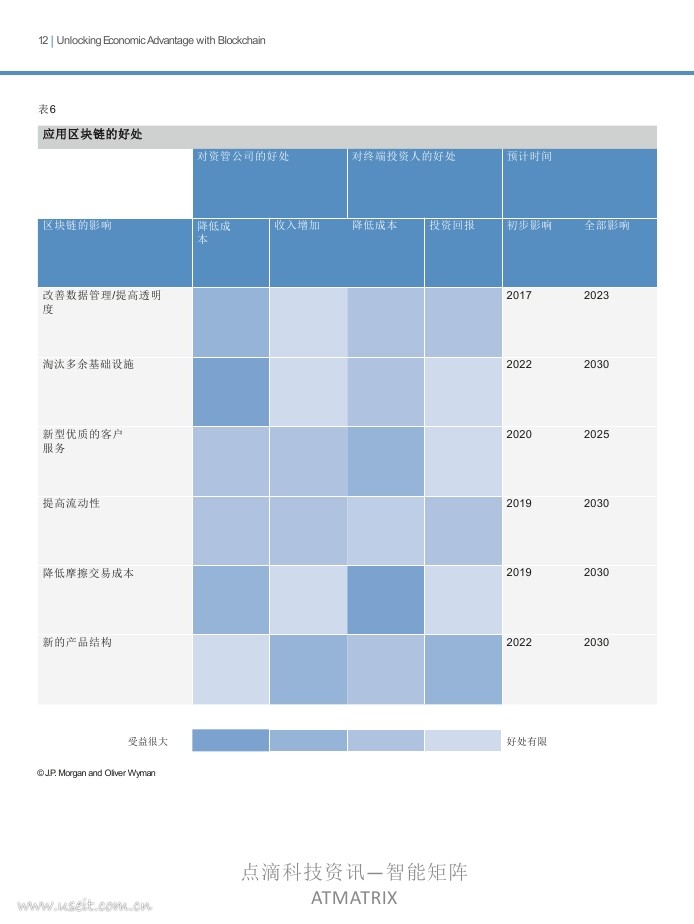 12 | Unlocking Economic Advantage with Blockchain

表6

应用区块链的好处

| | 对资管公司的好处 | | 对终端投资人的好处 | | 预计时间 | |
|---|---|---|---|---|---|---|
| 区块链的影响 | 降低成本 | 收入增加 | 降低成本 | 投资回报 | 初步影响 | 全部影响 |
| 改善数据管理/提高透明度 | | | | | 2017 | 2023 |
| 淘汰多余基础设施 | | | | | 2022 | 2030 |
| 新型优质的客户服务 | | | | | 2020 | 2025 |
| 提高流动性 | | | | | 2019 | 2030 |
| 降低摩擦交易成本 | | | | | 2019 | 2030 |
| 新的产品结构 | | | | | 2022 | 2030 |

受益很大 好处有限

© J.P. Morgan and Oliver Wyman

点滴科技资讯—智能矩阵
ATMATRIX

www.useit.com.cn